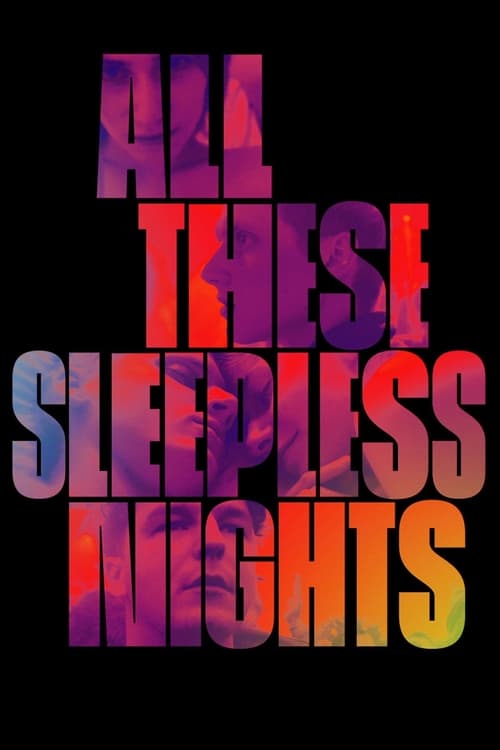 ALL
THESE
SLEEPLESS
NIGHTS